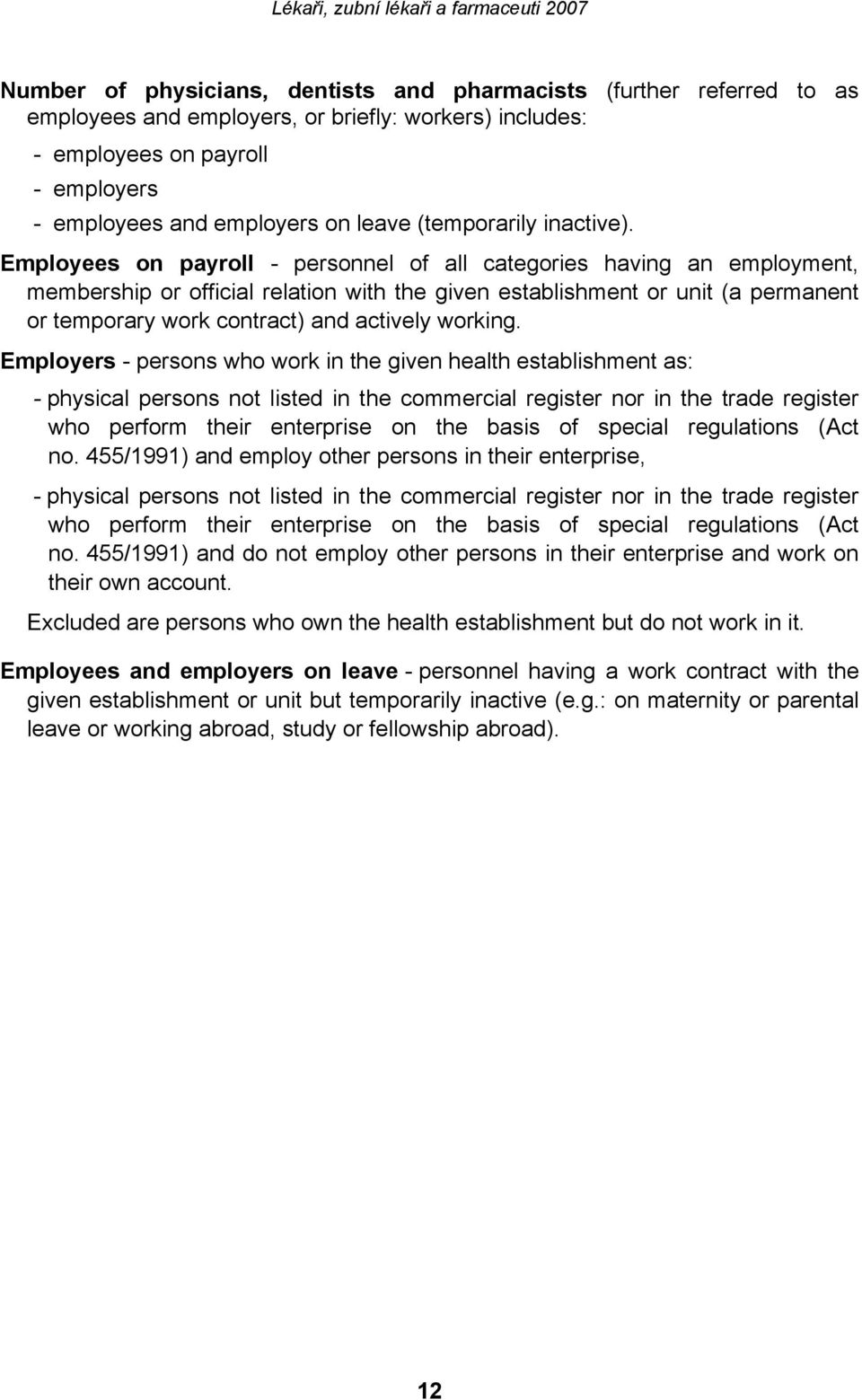 Lékaři, zubní lékaři a farmaceuti 2007

Number of physicians, dentists and pharmacists (further referred to as employees and employers, or briefly: workers) includes:
- employees on payroll
- employers
- employees and employers on leave (temporarily inactive).

Employees on payroll - personnel of all categories having an employment, membership or official relation with the given establishment or unit (a permanent or temporary work contract) and actively working.

Employers - persons who work in the given health establishment as:

- physical persons not listed in the commercial register nor in the trade register who perform their enterprise on the basis of special regulations (Act no. 455/1991) and employ other persons in their enterprise,

- physical persons not listed in the commercial register nor in the trade register who perform their enterprise on the basis of special regulations (Act no. 455/1991) and do not employ other persons in their enterprise and work on their own account.

Excluded are persons who own the health establishment but do not work in it.

Employees and employers on leave - personnel having a work contract with the given establishment or unit but temporarily inactive (e.g.: on maternity or parental leave or working abroad, study or fellowship abroad).

12